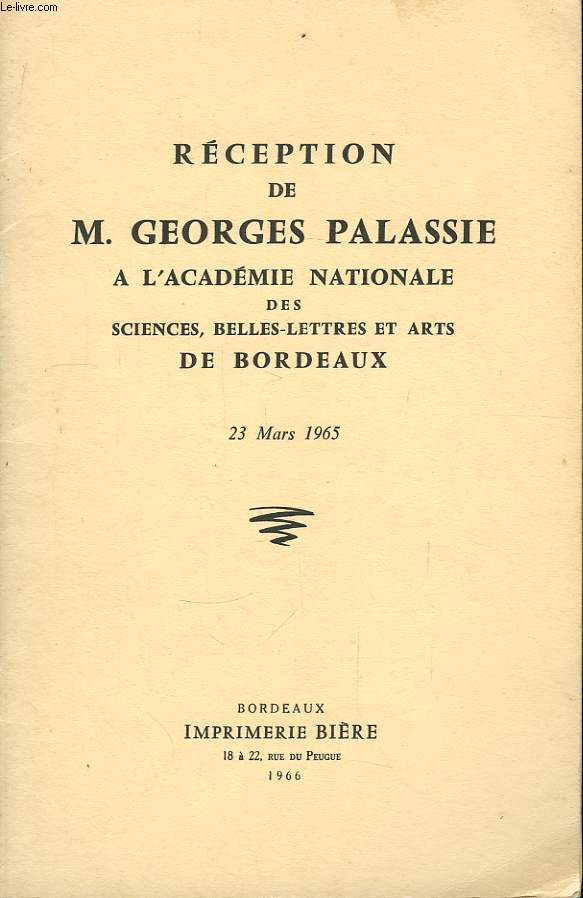 Le-livre.com

RÉCEPTION
DE
M. GEORGES PALASSIE
A L'ACADÉMIE NATIONALE
DES
SCIENCES, BELLES-LETTRES ET ARTS
DE BORDEAUX

23 Mars 1965

BORDEAUX
IMPRIMERIE BIÈRE
18 à 22, RUE DU PEUGUE
1966